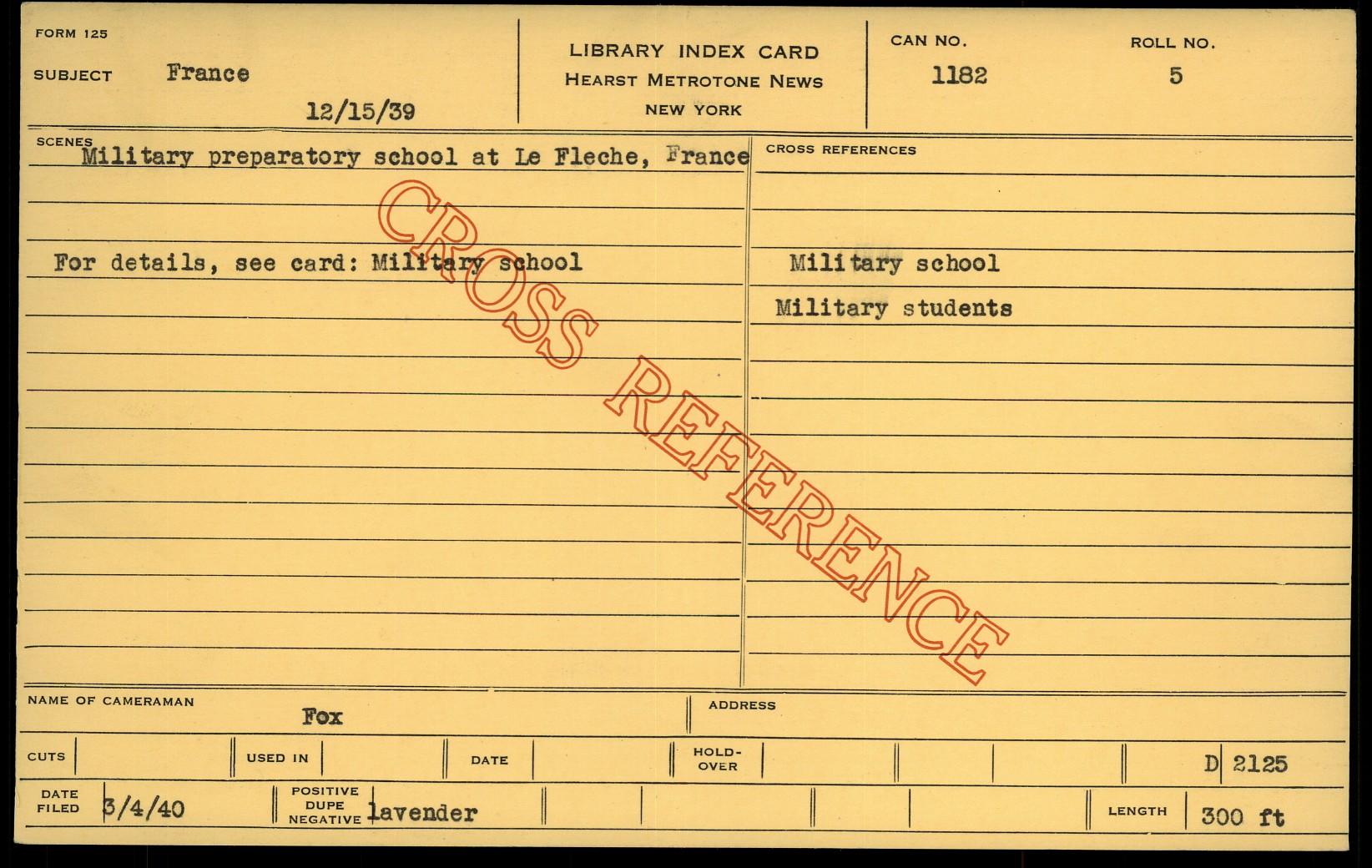 FORM 125
SUBJECT France
12/15/39

LIBRARY INDEX CARD
HEARST METROTONE NEWS
NEW YORK

CAN NO.
1182

ROLL NO.
5

SCENES
Military preparatory school at Le Fleche, France

For details, see card: Military school

CROSS REFERENCES

Military school
Military students

NAME OF CAMERAMAN
Fox

ADDRESS

CUTS
USED IN
DATE
HOLD-OVER
D 2125

DATE FILED 3/4/40
POSITIVE DUPE NEGATIVE lavender
LENGTH 300 ft

CROSS REFERENCE